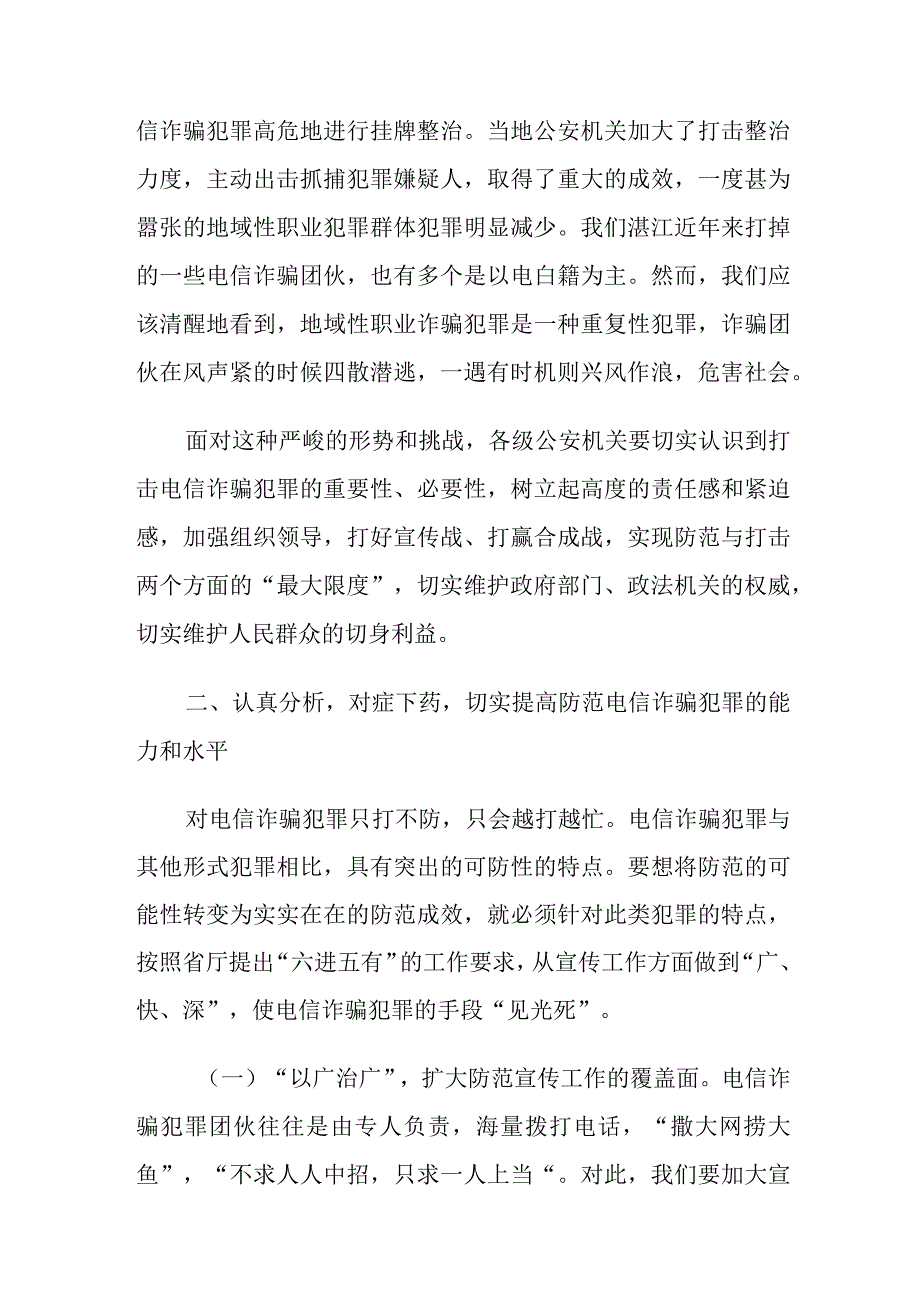 信诈骗犯罪高危地进行挂牌整治。当地公安机关加大了打击整治力度，主动出击抓捕犯罪嫌疑人，取得了重大的成效，一度甚为嚣张的地域性职业犯罪群体犯罪明显减少。我们湛江近年来打掉的一些电信诈骗团伙，也有多个是以电白籍为主。然而，我们应该清醒地看到，地域性职业诈骗犯罪是一种重复性犯罪，诈骗团伙在风声紧的时候四散潜逃，一遇有时机则兴风作浪，危害社会。

面对这种严峻的形势和挑战，各级公安机关要切实认识到打击电信诈骗犯罪的重要性、必要性，树立起高度的责任感和紧迫感，加强组织领导，打好宣传战、打赢合成战，实现防范与打击两个方面的“最大限度”，切实维护政府部门、政法机关的权威，切实维护人民群众的切身利益。

二、认真分析，对症下药，切实提高防范电信诈骗犯罪的能力和水平

对电信诈骗犯罪只打不防，只会越打越忙。电信诈骗犯罪与其他形式犯罪相比，具有突出的可防性的特点。要想将防范的可能性转变为实实在在的防范成效，就必须针对此类犯罪的特点，按照省厅提出“六进五有”的工作要求，从宣传工作方面做到“广、快、深”，使电信诈骗犯罪的手段“见光死”。

（一）“以广治广”，扩大防范宣传工作的覆盖面。电信诈骗犯罪团伙往往是由专人负责，海量拨打电话，“撒大网捞大鱼”，“不求人人中招，只求一人上当“。对此，我们要加大宣